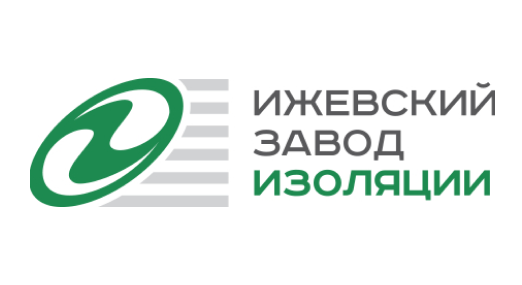 ИЖЕВСКИЙ
ЗАВОД
ИЗОЛЯЦИИ